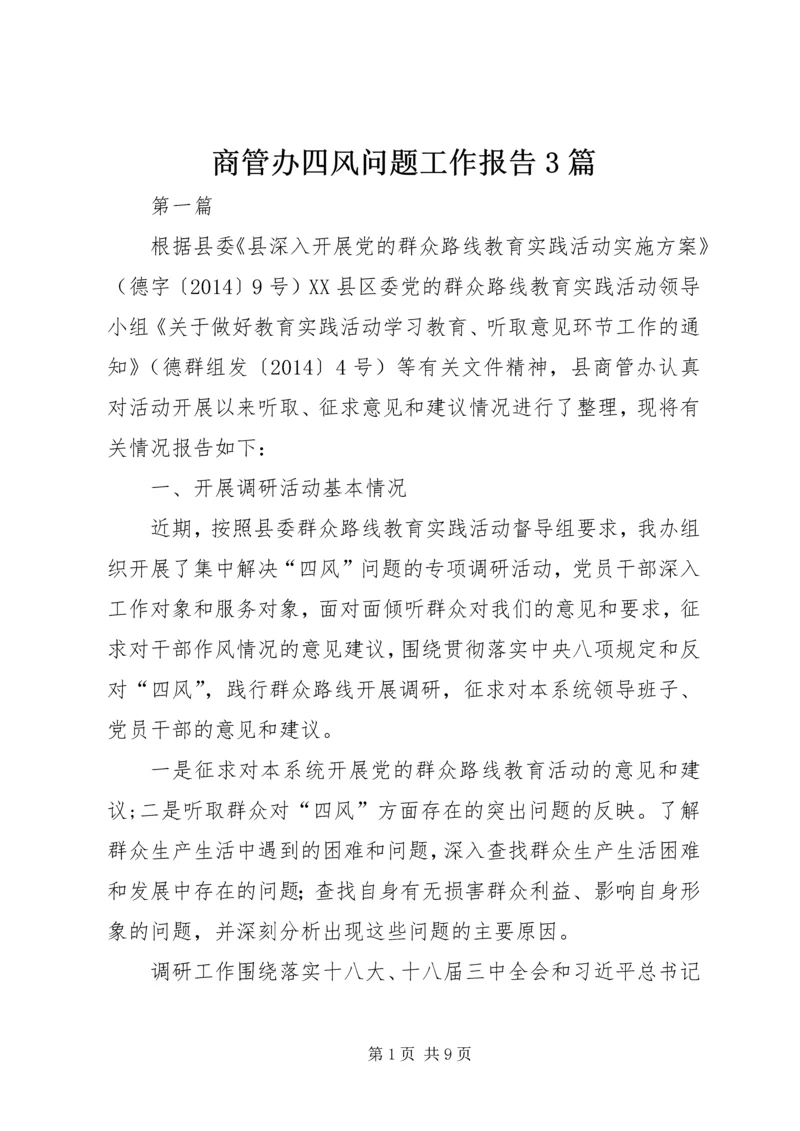 商管办四风问题工作报告3篇

第一篇

根据县委《县深入开展党的群众路线教育实践活动实施方案》（德字〔2014〕9号）XX县区委党的群众路线教育实践活动领导小组《关于做好教育实践活动学习教育、听取意见环节工作的通知》（德群组发〔2014〕4号）等有关文件精神，县商管办认真对活动开展以来听取、征求意见和建议情况进行了整理，现将有关情况报告如下：

一、开展调研活动基本情况

近期，按照县委群众路线教育实践活动督导组要求，我办组织开展了集中解决“四风”问题的专项调研活动，党员干部深入工作对象和服务对象，面对面倾听群众对我们的意见和要求，征求对干部作风情况的意见建议，围绕贯彻落实中央八项规定和反对“四风”，践行群众路线开展调研，征求对本系统领导班子、党员干部的意见和建议。

一是征求对本系统开展党的群众路线教育活动的意见和建议；二是听取群众对“四风”方面存在的突出问题的反映。了解群众生产生活中遇到的困难和问题，深入查找群众生产生活困难和发展中存在的问题；查找自身有无损害群众利益、影响自身形象的问题，并深刻分析出现这些问题的主要原因。

调研工作围绕落实十八大、十八届三中全会和习近平总书记

第1页 共9页